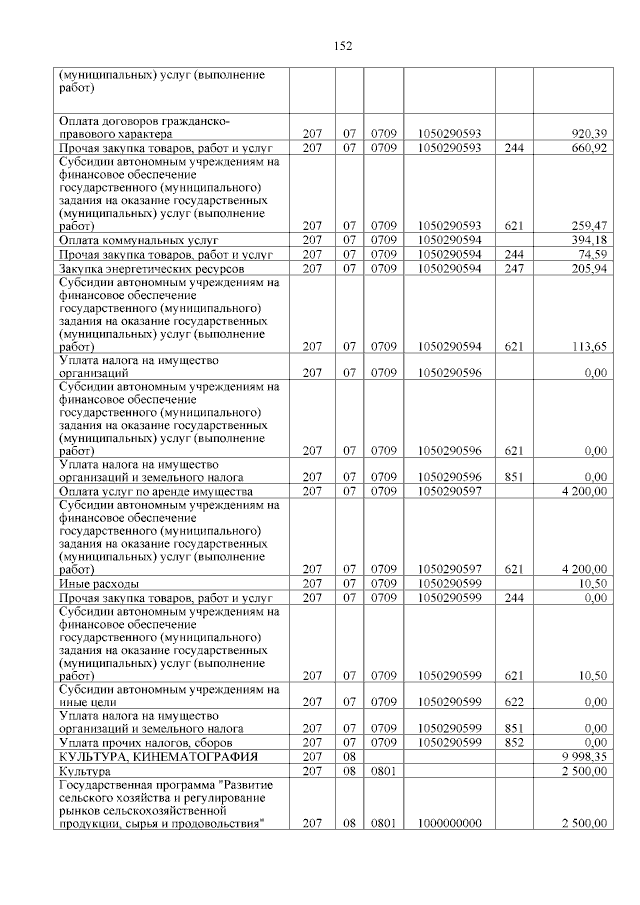 152

| | | | | | | |
|---|---|---|---|---|---|---|
| (муниципальных) услуг (выполнение работ) | | | | | | |
| Оплата договоров гражданско-правового характера | 207 | 07 | 0709 | 1050290593 | | 920,39 |
| Прочая закупка товаров, работ и услуг | 207 | 07 | 0709 | 1050290593 | 244 | 660,92 |
| Субсидии автономным учреждениям на финансовое обеспечение государственного (муниципального) задания на оказание государственных (муниципальных) услуг (выполнение работ) | 207 | 07 | 0709 | 1050290593 | 621 | 259,47 |
| Оплата коммунальных услуг | 207 | 07 | 0709 | 1050290594 | | 394,18 |
| Прочая закупка товаров, работ и услуг | 207 | 07 | 0709 | 1050290594 | 244 | 74,59 |
| Закупка энергетических ресурсов | 207 | 07 | 0709 | 1050290594 | 247 | 205,94 |
| Субсидии автономным учреждениям на финансовое обеспечение государственного (муниципального) задания на оказание государственных (муниципальных) услуг (выполнение работ) | 207 | 07 | 0709 | 1050290594 | 621 | 113,65 |
| Уплата налога на имущество организаций | 207 | 07 | 0709 | 1050290596 | | 0,00 |
| Субсидии автономным учреждениям на финансовое обеспечение государственного (муниципального) задания на оказание государственных (муниципальных) услуг (выполнение работ) | 207 | 07 | 0709 | 1050290596 | 621 | 0,00 |
| Уплата налога на имущество организаций и земельного налога | 207 | 07 | 0709 | 1050290596 | 851 | 0,00 |
| Оплата услуг по аренде имущества | 207 | 07 | 0709 | 1050290597 | | 4 200,00 |
| Субсидии автономным учреждениям на финансовое обеспечение государственного (муниципального) задания на оказание государственных (муниципальных) услуг (выполнение работ) | 207 | 07 | 0709 | 1050290597 | 621 | 4 200,00 |
| Иные расходы | 207 | 07 | 0709 | 1050290599 | | 10,50 |
| Прочая закупка товаров, работ и услуг | 207 | 07 | 0709 | 1050290599 | 244 | 0,00 |
| Субсидии автономным учреждениям на финансовое обеспечение государственного (муниципального) задания на оказание государственных (муниципальных) услуг (выполнение работ) | 207 | 07 | 0709 | 1050290599 | 621 | 10,50 |
| Субсидии автономным учреждениям на иные цели | 207 | 07 | 0709 | 1050290599 | 622 | 0,00 |
| Уплата налога на имущество организаций и земельного налога | 207 | 07 | 0709 | 1050290599 | 851 | 0,00 |
| Уплата прочих налогов, сборов | 207 | 07 | 0709 | 1050290599 | 852 | 0,00 |
| КУЛЬТУРА, КИНЕМАТОГРАФИЯ | 207 | 08 | | | | 9 998,35 |
| Культура | 207 | 08 | 0801 | | | 2 500,00 |
| Государственная программа "Развитие сельского хозяйства и регулирование рынков сельскохозяйственной продукции, сырья и продовольствия" | 207 | 08 | 0801 | 1000000000 | | 2 500,00 |